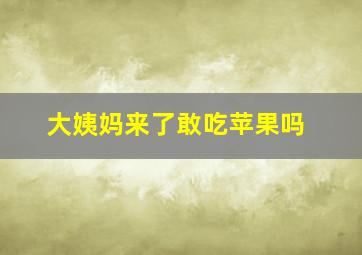 大姨妈来了敢吃苹果吗